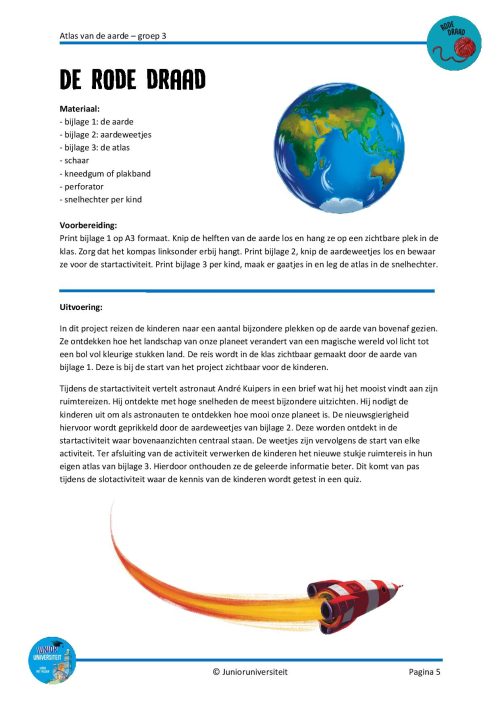 Atlas van de aarde – groep 3

RODE DRAAD

DE RODE DRAAD

Materiaal:
- bijlage 1: de aarde
- bijlage 2: aardeweetjes
- bijlage 3: de atlas
- schaar
- kneedgum of plakband
- perforator
- snelhechter per kind

Voorbereiding:
Print bijlage 1 op A3 formaat. Knip de helften van de aarde los en hang ze op een zichtbare plek in de klas. Zorg dat het kompas linksonder erbij hangt. Print bijlage 2, knip de aardeweetjes los en bewaar ze voor de startactiviteit. Print bijlage 3 per kind, maak er gaatjes in en leg de atlas in de snelhechter.

Uitvoering:

In dit project reizen de kinderen naar een aantal bijzondere plekken op de aarde van bovenaf gezien. Ze ontdekken hoe het landschap van onze planeet verandert van een magische wereld vol licht tot een bol vol kleurige stukken land. De reis wordt in de klas zichtbaar gemaakt door de aarde van bijlage 1. Deze is bij de start van het project zichtbaar voor de kinderen.

Tijdens de startactiviteit vertelt astronaut André Kuipers in een brief wat hij het mooist vindt aan zijn ruimtereizen. Hij ontdekte met hoge snelheden de meest bijzondere uitzichten. Hij nodigt de kinderen uit om als astronauten te ontdekken hoe mooi onze planeet is. De nieuwsgierigheid hiervoor wordt geprikkeld door de aardeweetjes van bijlage 2. Deze worden ontdekt in de startactiviteit waar bovenaanzichten centraal staan. De weetjes zijn vervolgens de start van elke activiteit. Ter afsluiting van de activiteit verwerken de kinderen het nieuwe stukje ruimtereis in hun eigen atlas van bijlage 3. Hierdoor onthouden ze de geleerde informatie beter. Dit komt van pas tijdens de slotactiviteit waar de kennis van de kinderen wordt getest in een quiz.

JUNIOR UNIVERSITEIT

© Junioruniversiteit

Pagina 5